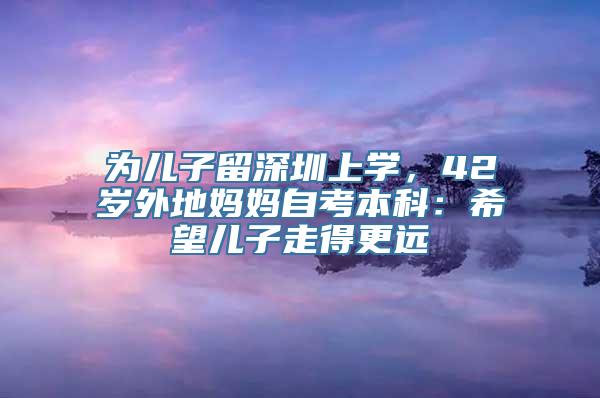 为儿子留深圳上学，42岁外地妈妈自考本科：希望儿子走得更远